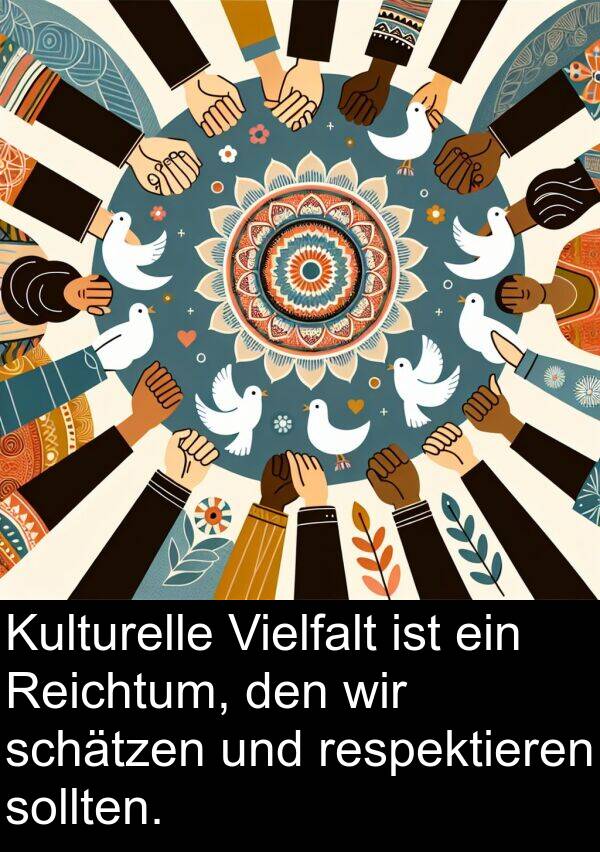 Kulturelle Vielfalt ist ein Reichtum, den wir schätzen und respektieren sollten.